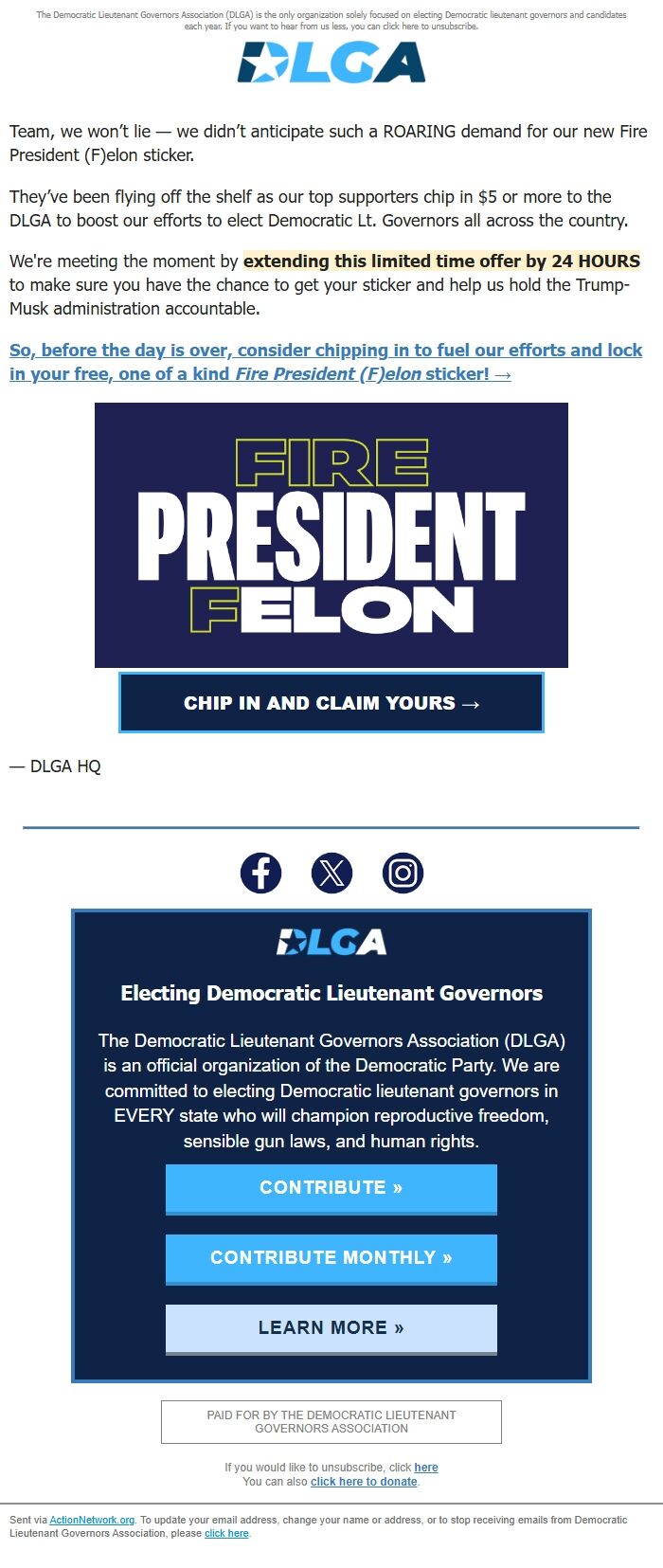 The Democratic Lieutenant Governors Association (DLGA) is the only organization solely focused on electing Democratic lieutenant governors and candidates each year. If you want to hear from us less, you can click here to unsubscribe.

DLGA

Team, we won't lie — we didn't anticipate such a ROARING demand for our new Fire President (F)elon sticker.

They've been flying off the shelf as our top supporters chip in $5 or more to the DLGA to boost our efforts to elect Democratic Lt. Governors all across the country.

We're meeting the moment by extending this limited time offer by 24 HOURS to make sure you have the chance to get your sticker and help us hold the Trump-Musk administration accountable.

So, before the day is over, consider chipping in to fuel our efforts and lock in your free, one of a kind Fire President (F)elon sticker! →

FIRE PRESIDENT FELON

CHIP IN AND CLAIM YOURS →

— DLGA HQ

DLGA

Electing Democratic Lieutenant Governors

The Democratic Lieutenant Governors Association (DLGA) is an official organization of the Democratic Party. We are committed to electing Democratic lieutenant governors in EVERY state who will champion reproductive freedom, sensible gun laws, and human rights.

CONTRIBUTE »

CONTRIBUTE MONTHLY »

LEARN MORE »

PAID FOR BY THE DEMOCRATIC LIEUTENANT GOVERNORS ASSOCIATION

If you would like to unsubscribe, click here
You can also click here to donate.

Sent via ActionNetwork.org. To update your email address, change your name or address, or to stop receiving emails from Democratic Lieutenant Governors Association, please click here.